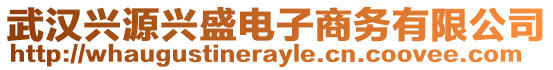 武汉兴源兴盛电子商务有限公司
http://whaugustinerayle.cn.coovee.com